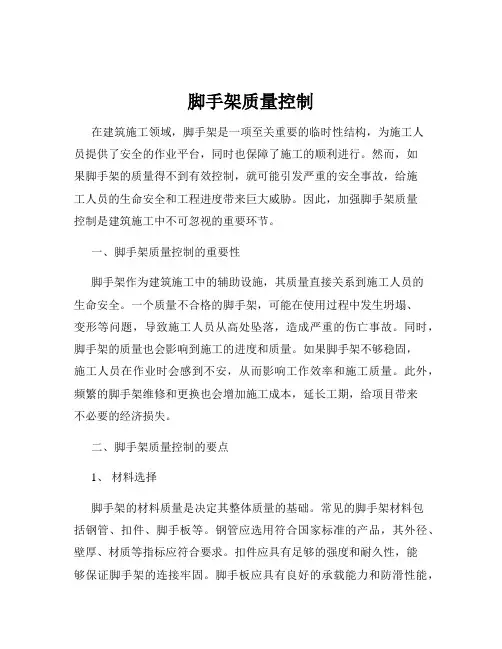 脚手架质量控制

在建筑施工领域，脚手架是一项至关重要的临时性结构，为施工人员提供了安全的作业平台，同时也保障了施工的顺利进行。然而，如果脚手架的质量得不到有效控制，就可能引发严重的安全事故，给施工人员的生命安全和工程进度带来巨大威胁。因此，加强脚手架质量控制是建筑施工中不可忽视的重要环节。

一、脚手架质量控制的重要性

脚手架作为建筑施工中的辅助设施，其质量直接关系到施工人员的生命安全。一个质量不合格的脚手架，可能在使用过程中发生坍塌、变形等问题，导致施工人员从高处坠落，造成严重的伤亡事故。同时，脚手架的质量也会影响到施工的进度和质量。如果脚手架不够稳固，施工人员在作业时会感到不安，从而影响工作效率和施工质量。此外，频繁的脚手架维修和更换也会增加施工成本，延长工期，给项目带来不必要的经济损失。

二、脚手架质量控制的要点

1、 材料选择

脚手架的材料质量是决定其整体质量的基础。常见的脚手架材料包括钢管、扣件、脚手板等。钢管应选用符合国家标准的产品，其外径、壁厚、材质等指标应符合要求。扣件应具有足够的强度和耐久性，能够保证脚手架的连接牢固。脚手板应具有良好的承载能力和防滑性能，